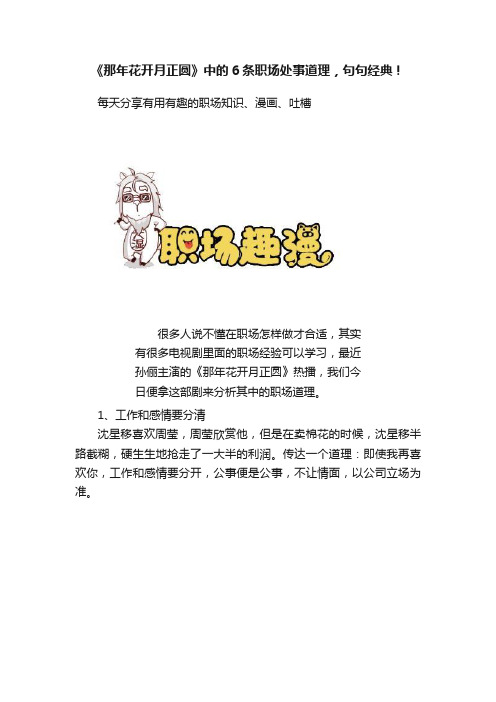 《那年花开月正圆》中的 6 条职场处事道理，句句经典！

每天分享有用有趣的职场知识、漫画、吐槽

职场趣漫

很多人说不懂在职场怎样做才合适，其实有很多电视剧里面的职场经验可以学习，最近孙俪主演的《那年花开月正圆》热播，我们今日便拿这部剧来分析其中的职场道理。

1、工作和感情要分清

沈星移喜欢周莹，周莹欣赏他，但是在卖棉花的时候，沈星移半路截糊，硬生生地抢走了一大半的利润。传达一个道理：即使我再喜欢你，工作和感情要分开，公事便是公事，不让情面，以公司立场为准。